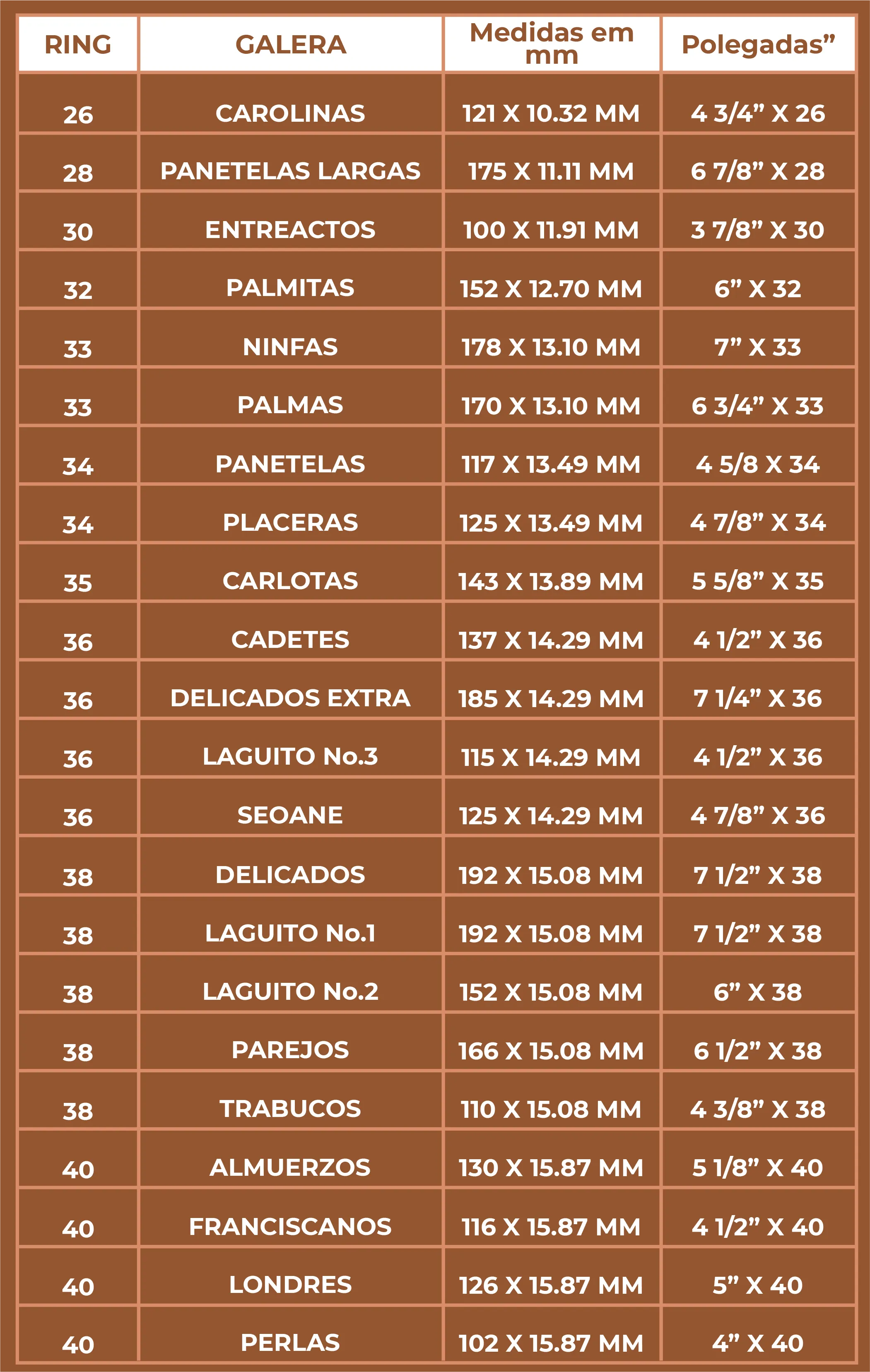 | RING | GALERA | Medidas em mm | Polegadas" |
|---|---|---|---|
| 26 | CAROLINAS | 121 X 10.32 MM | 4 3/4" X 26 |
| 28 | PANETELAS LARGAS | 175 X 11.11 MM | 6 7/8" X 28 |
| 30 | ENTREACTOS | 100 X 11.91 MM | 3 7/8" X 30 |
| 32 | PALMITAS | 152 X 12.70 MM | 6" X 32 |
| 33 | NINFAS | 178 X 13.10 MM | 7" X 33 |
| 33 | PALMAS | 170 X 13.10 MM | 6 3/4" X 33 |
| 34 | PANETELAS | 117 X 13.49 MM | 4 5/8 X 34 |
| 34 | PLACERAS | 125 X 13.49 MM | 4 7/8" X 34 |
| 35 | CARLOTAS | 143 X 13.89 MM | 5 5/8" X 35 |
| 36 | CADETES | 137 X 14.29 MM | 4 1/2" X 36 |
| 36 | DELICADOS EXTRA | 185 X 14.29 MM | 7 1/4" X 36 |
| 36 | LAGUITO No.3 | 115 X 14.29 MM | 4 1/2" X 36 |
| 36 | SEOANE | 125 X 14.29 MM | 4 7/8" X 36 |
| 38 | DELICADOS | 192 X 15.08 MM | 7 1/2" X 38 |
| 38 | LAGUITO No.1 | 192 X 15.08 MM | 7 1/2" X 38 |
| 38 | LAGUITO No.2 | 152 X 15.08 MM | 6" X 38 |
| 38 | PAREJOS | 166 X 15.08 MM | 6 1/2" X 38 |
| 38 | TRABUCOS | 110 X 15.08 MM | 4 3/8" X 38 |
| 40 | ALMUERZOS | 130 X 15.87 MM | 5 1/8" X 40 |
| 40 | FRANCISCANOS | 116 X 15.87 MM | 4 1/2" X 40 |
| 40 | LONDRES | 126 X 15.87 MM | 5" X 40 |
| 40 | PERLAS | 102 X 15.87 MM | 4" X 40 |